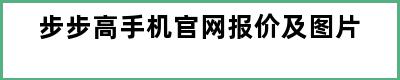 步步高手机官网报价及图片